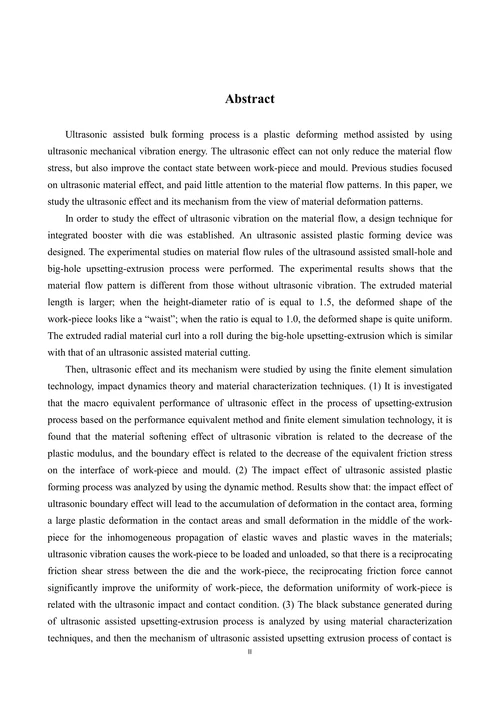 Abstract

Ultrasonic assisted bulk forming process is a plastic deforming method assisted by using ultrasonic mechanical vibration energy. The ultrasonic effect can not only reduce the material flow stress, but also improve the contact state between work-piece and mould. Previous studies focused on ultrasonic material effect, and paid little attention to the material flow patterns. In this paper, we study the ultrasonic effect and its mechanism from the view of material deformation patterns.

In order to study the effect of ultrasonic vibration on the material flow, a design technique for integrated booster with die was established. An ultrasonic assisted plastic forming device was designed. The experimental studies on material flow rules of the ultrasound assisted small-hole and big-hole upsetting-extrusion process were performed. The experimental results shows that the material flow pattern is different from those without ultrasonic vibration. The extruded material length is larger; when the height-diameter ratio of is equal to 1.5, the deformed shape of the work-piece looks like a "waist"; when the ratio is equal to 1.0, the deformed shape is quite uniform. The extruded radial material curl into a roll during the big-hole upsetting-extrusion which is similar with that of an ultrasonic assisted material cutting.

Then, ultrasonic effect and its mechanism were studied by using the finite element simulation technology, impact dynamics theory and material characterization techniques. (1) It is investigated that the macro equivalent performance of ultrasonic effect in the process of upsetting-extrusion process based on the performance equivalent method and finite element simulation technology, it is found that the material softening effect of ultrasonic vibration is related to the decrease of the plastic modulus, and the boundary effect is related to the decrease of the equivalent friction stress on the interface of work-piece and mould. (2) The impact effect of ultrasonic assisted plastic forming process was analyzed by using the dynamic method. Results show that: the impact effect of ultrasonic boundary effect will lead to the accumulation of deformation in the contact area, forming a large plastic deformation in the contact areas and small deformation in the middle of the work-piece for the inhomogeneous propagation of elastic waves and plastic waves in the materials; ultrasonic vibration causes the work-piece to be loaded and unloaded, so that there is a reciprocating friction shear stress between the die and the work-piece, the reciprocating friction force cannot significantly improve the uniformity of work-piece, the deformation uniformity of work-piece is related with the ultrasonic impact and contact condition. (3) The black substance generated during of ultrasonic assisted upsetting-extrusion process is analyzed by using material characterization techniques, and then the mechanism of ultrasonic assisted upsetting extrusion process of contact is

II